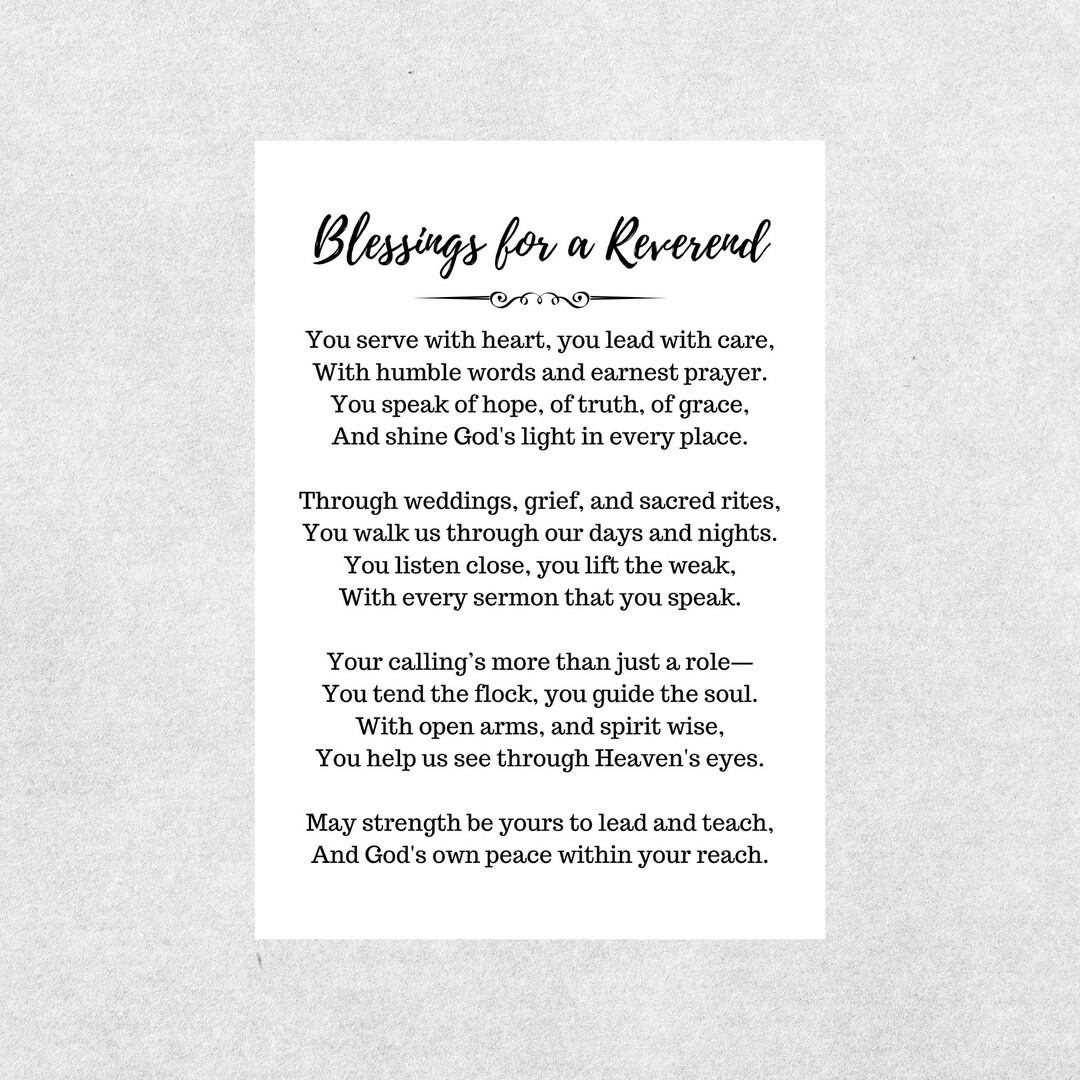 Blessings for a Reverend

You serve with heart, you lead with care,
With humble words and earnest prayer.
You speak of hope, of truth, of grace,
And shine God's light in every place.

Through weddings, grief, and sacred rites,
You walk us through our days and nights.
You listen close, you lift the weak,
With every sermon that you speak.

Your calling's more than just a role—
You tend the flock, you guide the soul.
With open arms, and spirit wise,
You help us see through Heaven's eyes.

May strength be yours to lead and teach,
And God's own peace within your reach.